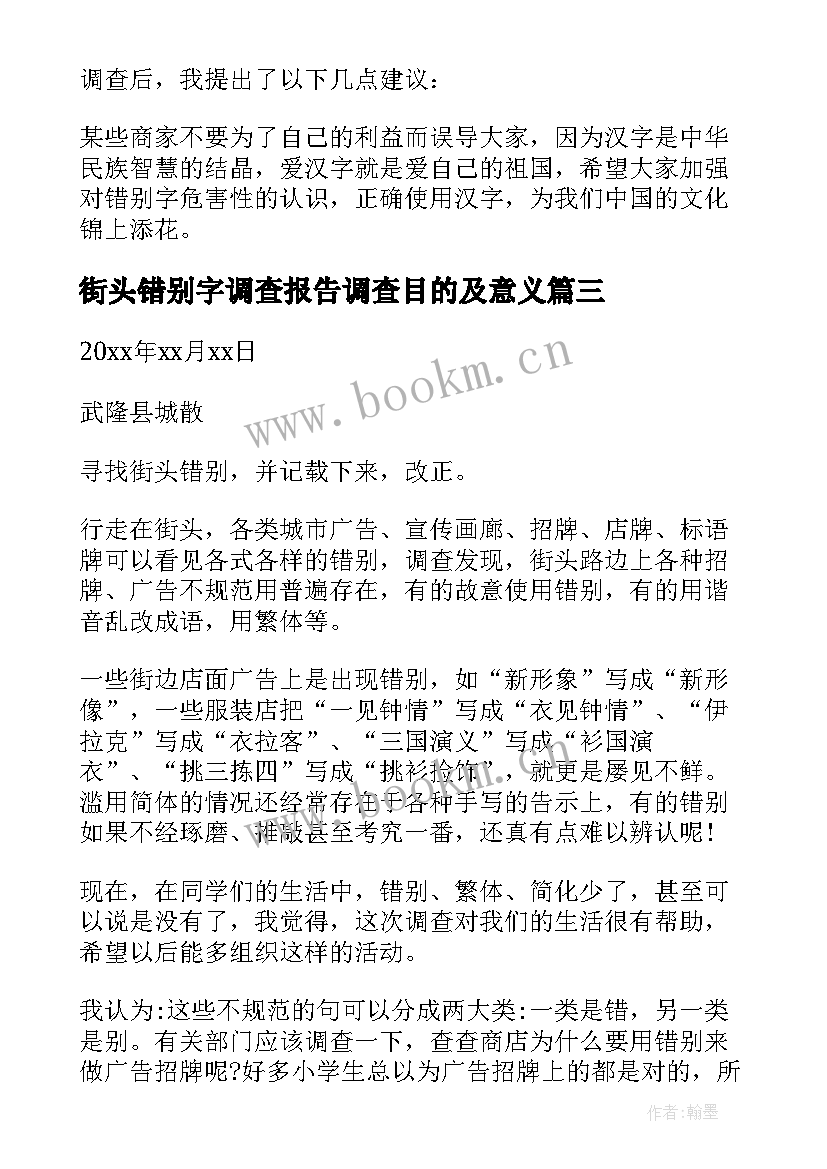 调查后，我提出了以下几点建议：

某些商家不要为了自己的利益而误导大家，因为汉字是中华民族智慧的结晶，爱汉字就是爱自己的祖国，希望大家加强对错别字危害性的认识，正确使用汉字，为我们中国的文化锦上添花。

街头错别字调查报告调查目的及意义篇三

20xx年xx月xx日

武隆县城散

寻找街头错别，并记载下来，改正。

行走在街头，各类城市广告、宣传画廊、招牌、店牌、标语牌可以看见各式各样的错别，调查发现，街头路边上各种招牌、广告不规范用普遍存在，有的故意使用错别，有的用谐音乱改成语，用繁体等。

一些街边店面广告上是出现错别，如“新形象”写成“新形像”，一些服装店把“一见钟情”写成“衣见钟情”、“伊拉克”写成“衣拉客”、“三国演义”写成“衫国演衣”、“挑三拣四”写成“挑衫捡饰”，就更是屡见不鲜。滥用简体的情况还经常存在于各种手写的告示上，有的错别如果不经琢磨、推敲甚至考究一番，还真有点难以辨认呢！

现在，在同学们的生活中，错别、繁体、简化少了，甚至可以说是没有了，我觉得，这次调查对我们的生活很有帮助，希望以后能多组织这样的活动。

我认为:这些不规范的句可以分成两大类:一类是错，另一类是别。有关部门应该调查一下，查查商店为什么要用错别来做广告招牌呢?好多小学生总以为广告招牌上的都是对的，所

www.bookm.cn

作者:翰墨